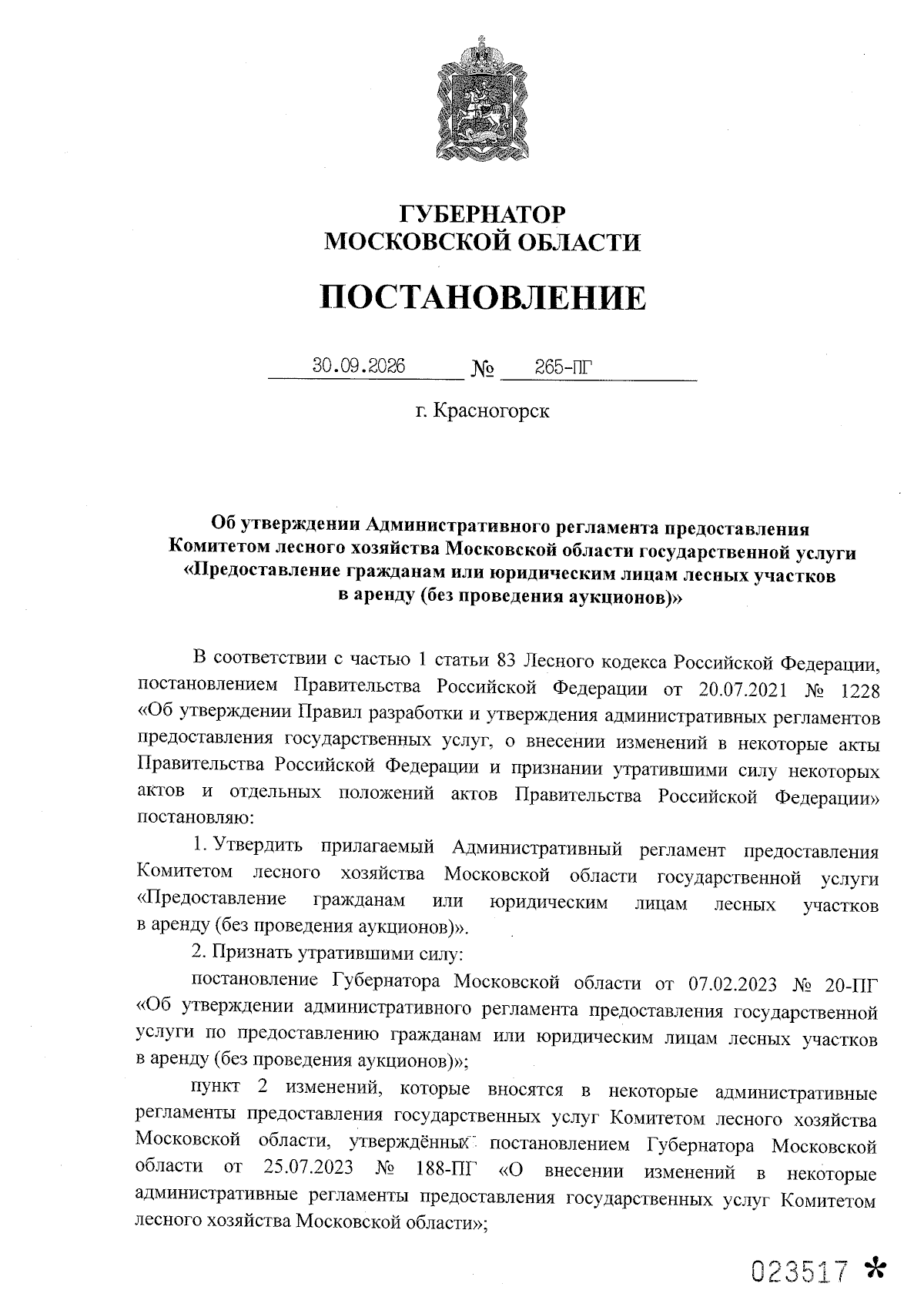 ГУБЕРНАТОР
МОСКОВСКОЙ ОБЛАСТИ

ПОСТАНОВЛЕНИЕ

30.09.2026 № 265-ПГ

г. Красногорск

Об утверждении Административного регламента предоставления Комитетом лесного хозяйства Московской области государственной услуги «Предоставление гражданам или юридическим лицам лесных участков в аренду (без проведения аукционов)»

В соответствии с частью 1 статьи 83 Лесного кодекса Российской Федерации, постановлением Правительства Российской Федерации от 20.07.2021 № 1228 «Об утверждении Правил разработки и утверждения административных регламентов предоставления государственных услуг, о внесении изменений в некоторые акты Правительства Российской Федерации и признании утратившими силу некоторых актов и отдельных положений актов Правительства Российской Федерации» постановляю:

1. Утвердить прилагаемый Административный регламент предоставления Комитетом лесного хозяйства Московской области государственной услуги «Предоставление гражданам или юридическим лицам лесных участков в аренду (без проведения аукционов)».

2. Признать утратившими силу:

постановление Губернатора Московской области от 07.02.2023 № 20-ПГ «Об утверждении административного регламента предоставления государственной услуги по предоставлению гражданам или юридическим лицам лесных участков в аренду (без проведения аукционов)»;

пункт 2 изменений, которые вносятся в некоторые административные регламенты предоставления государственных услуг Комитетом лесного хозяйства Московской области, утверждённых постановлением Губернатора Московской области от 25.07.2023 № 188-ПГ «О внесении изменений в некоторые административные регламенты предоставления государственных услуг Комитетом лесного хозяйства Московской области»;

023517 *